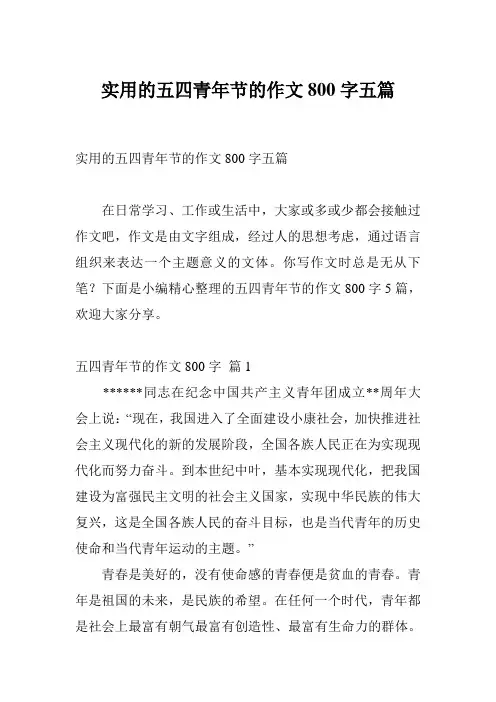 实用的五四青年节的作文 800 字五篇

实用的五四青年节的作文 800 字五篇

在日常学习、工作或生活中，大家或多或少都会接触过作文吧，作文是由文字组成，经过人的思想考虑，通过语言组织来表达一个主题意义的文体。你写作文时总是无从下笔？下面是小编精心整理的五四青年节的作文 800 字 5 篇，欢迎大家分享。

五四青年节的作文 800 字 篇 1

******同志在纪念中国共产主义青年团成立**周年大会上说：“现在，我国进入了全面建设小康社会，加快推进社会主义现代化的新的发展阶段，全国各族人民正在为实现现代化而努力奋斗。到本世纪中叶，基本实现现代化，把我国建设为富强民主文明的社会主义国家，实现中华民族的伟大复兴，这是全国各族人民的奋斗目标，也是当代青年的历史使命和当代青年运动的主题。”

青春是美好的，没有使命感的青春便是贫血的青春。青年是祖国的未来，是民族的希望。在任何一个时代，青年都是社会上最富有朝气最富有创造性、最富有生命力的群体。